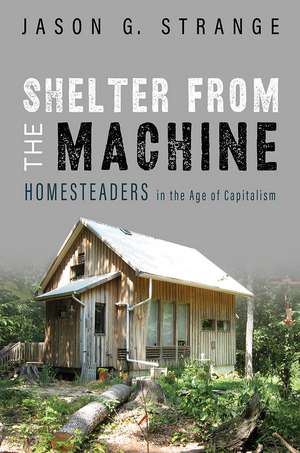 JASON G. STRANGE

SHELTER FROM THE MACHINE

HOMESTEADERS in the Age of Capitalism